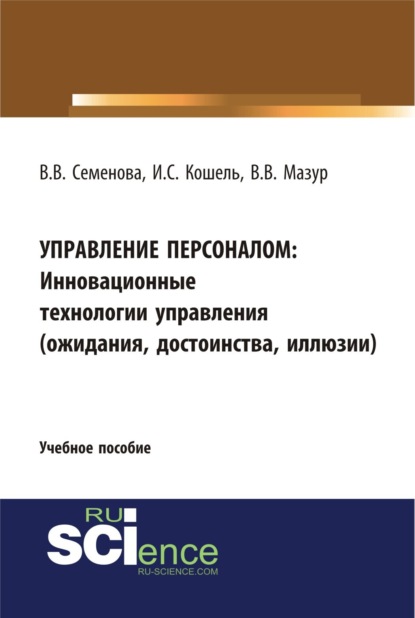 В.В. Семенова, И.С. Кошель, В.В. Мазур

УПРАВЛЕНИЕ ПЕРСОНАЛОМ: Инновационные технологии управления (ожидания, достоинства, иллюзии)

Учебное пособие

RU SCIence
RU-SCIENCE.COM